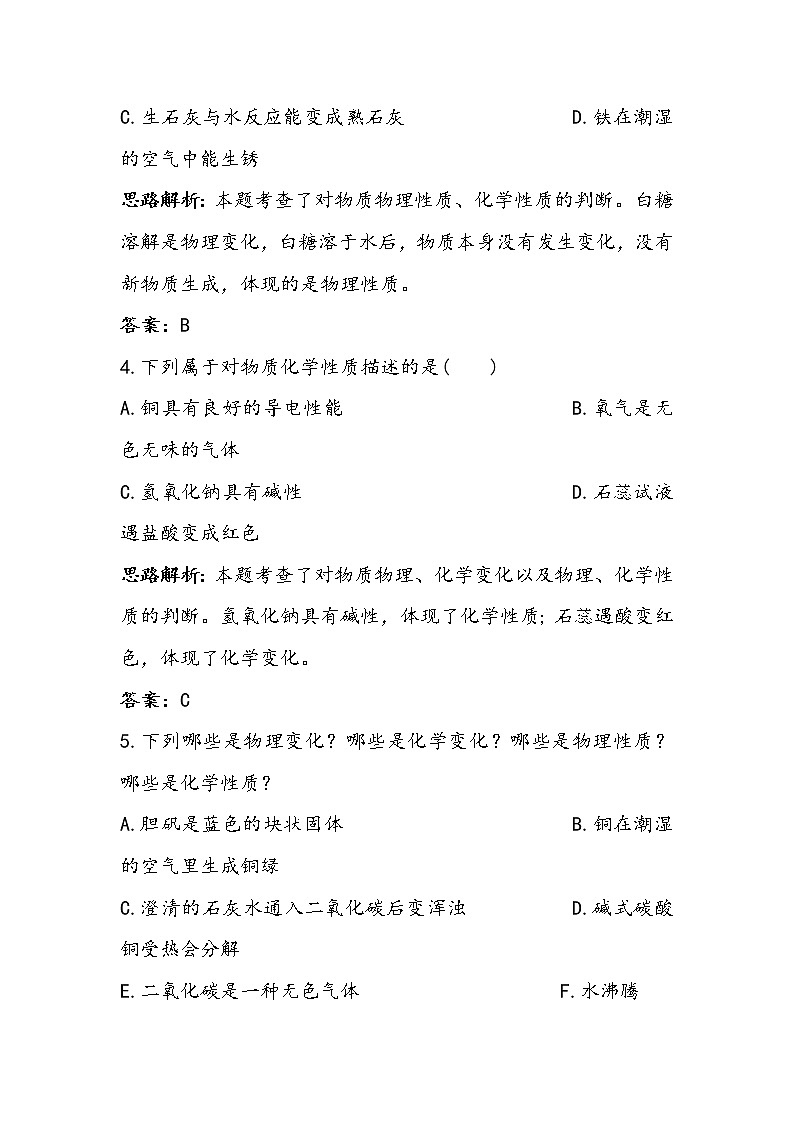 C.生石灰与水反应能变成熟石灰　　　　　　D.铁在潮湿的空气中能生锈

思路解析：本题考查了对物质物理性质、化学性质的判断。白糖溶解是物理变化，白糖溶于水后，物质本身没有发生变化，没有新物质生成，体现的是物理性质。

答案：B

4.下列属于对物质化学性质描述的是(　　)

A.铜具有良好的导电性能　　　　　　B.氧气是无色无味的气体

C.氢氧化钠具有碱性　　　　　　D.石蕊试液遇盐酸变成红色

思路解析：本题考查了对物质物理、化学变化以及物理、化学性质的判断。氢氧化钠具有碱性，体现了化学性质；石蕊遇酸变红色，体现了化学变化。

答案：C

5.下列哪些是物理变化？哪些是化学变化？哪些是物理性质？哪些是化学性质？

A.胆矾是蓝色的块状固体　　　　　　B.铜在潮湿的空气里生成铜绿

C.澄清的石灰水通入二氧化碳后变浑浊　　　　　　D.碱式碳酸铜受热会分解

E.二氧化碳是一种无色气体　　　　　　F.水沸腾